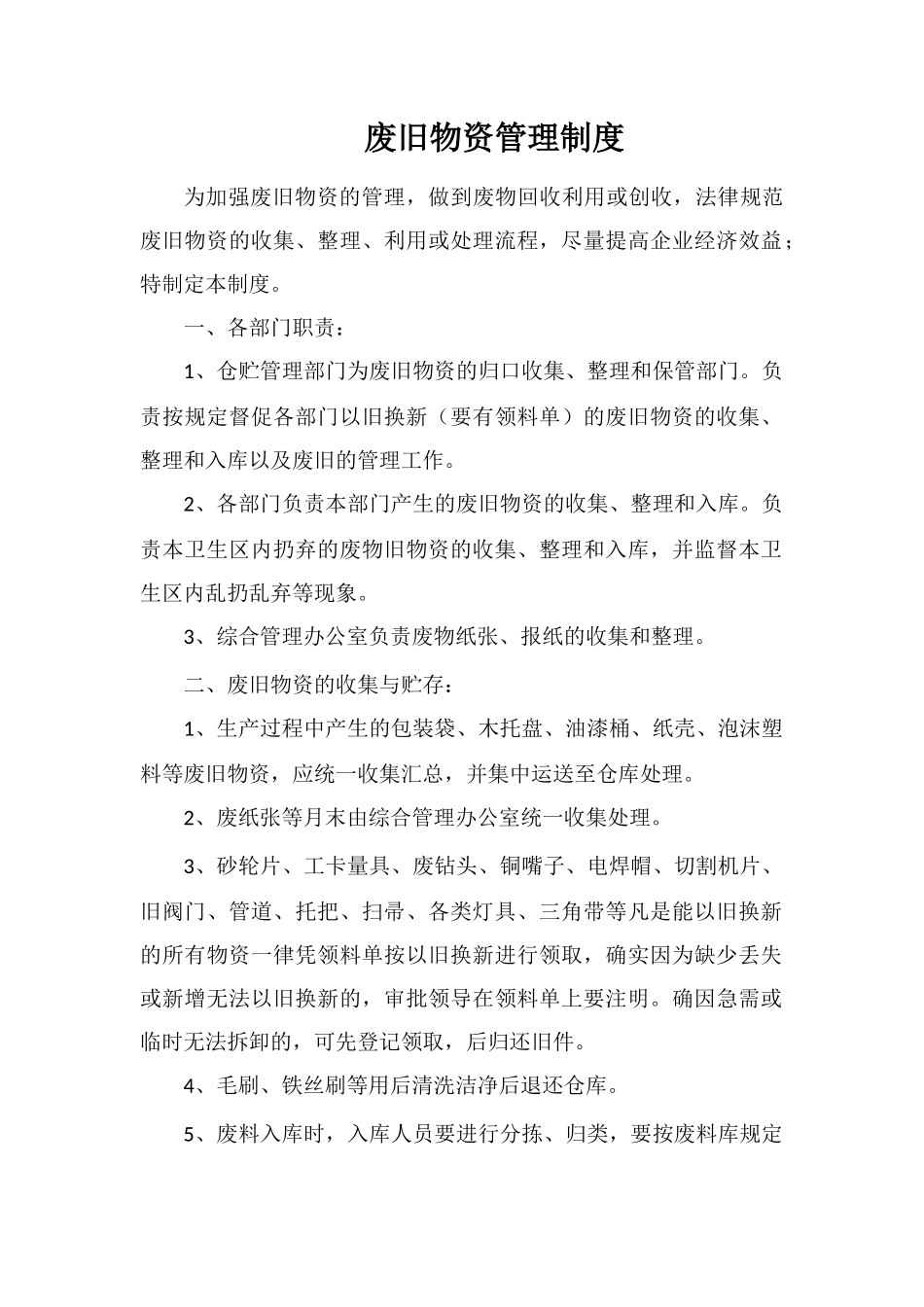 废旧物资管理制度

为加强废旧物资的管理，做到废物回收利用或创收，法律规范废旧物资的收集、整理、利用或处理流程，尽量提高企业经济效益；特制定本制度。

一、各部门职责：

1、仓贮管理部门为废旧物资的归口收集、整理和保管部门。负责按规定督促各部门以旧换新（要有领料单）的废旧物资的收集、整理和入库以及废旧的管理工作。

2、各部门负责本部门产生的废旧物资的收集、整理和入库。负责本卫生区内扔弃的废物旧物资的收集、整理和入库，并监督本卫生区内乱扔乱弃等现象。

3、综合管理办公室负责废物纸张、报纸的收集和整理。

二、废旧物资的收集与贮存：

1、生产过程中产生的包装袋、木托盘、油漆桶、纸壳、泡沫塑料等废旧物资，应统一收集汇总，并集中运送至仓库处理。

2、废纸张等月末由综合管理办公室统一收集处理。

3、砂轮片、工卡量具、废钻头、铜嘴子、电焊帽、切割机片、旧阀门、管道、托把、扫帚、各类灯具、三角带等凡是能以旧换新的所有物资一律凭领料单按以旧换新进行领取，确实因为缺少丢失或新增无法以旧换新的，审批领导在领料单上要注明。确因急需或临时无法拆卸的，可先登记领取，后归还旧件。

4、毛刷、铁丝刷等用后清洗洁净后退还仓库。

5、废料入库时，入库人员要进行分拣、归类，要按废料库规定